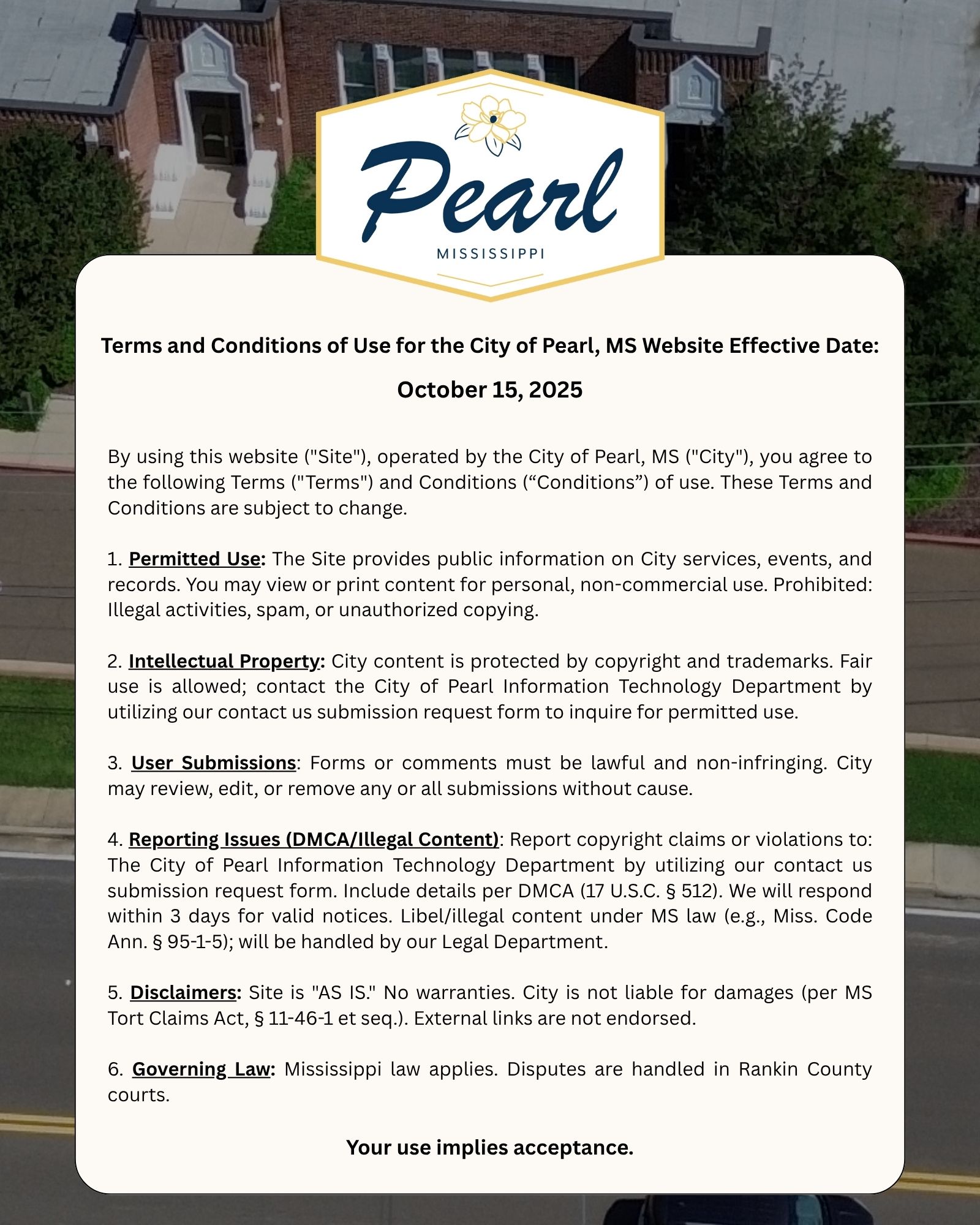 Pearl
MISSISSIPPI

Terms and Conditions of Use for the City of Pearl, MS Website Effective Date:

October 15, 2025

By using this website ("Site"), operated by the City of Pearl, MS ("City"), you agree to the following Terms ("Terms") and Conditions (“Conditions”) of use. These Terms and Conditions are subject to change.

1. Permitted Use: The Site provides public information on City services, events, and records. You may view or print content for personal, non-commercial use. Prohibited: Illegal activities, spam, or unauthorized copying.

2. Intellectual Property: City content is protected by copyright and trademarks. Fair use is allowed; contact the City of Pearl Information Technology Department by utilizing our contact us submission request form to inquire for permitted use.

3. User Submissions: Forms or comments must be lawful and non-infringing. City may review, edit, or remove any or all submissions without cause.

4. Reporting Issues (DMCA/Illegal Content): Report copyright claims or violations to: The City of Pearl Information Technology Department by utilizing our contact us submission request form. Include details per DMCA (17 U.S.C. § 512). We will respond within 3 days for valid notices. Libel/illegal content under MS law (e.g., Miss. Code Ann. § 95-1-5); will be handled by our Legal Department.

5. Disclaimers: Site is "AS IS." No warranties. City is not liable for damages (per MS Tort Claims Act, § 11-46-1 et seq.). External links are not endorsed.

6. Governing Law: Mississippi law applies. Disputes are handled in Rankin County courts.

Your use implies acceptance.